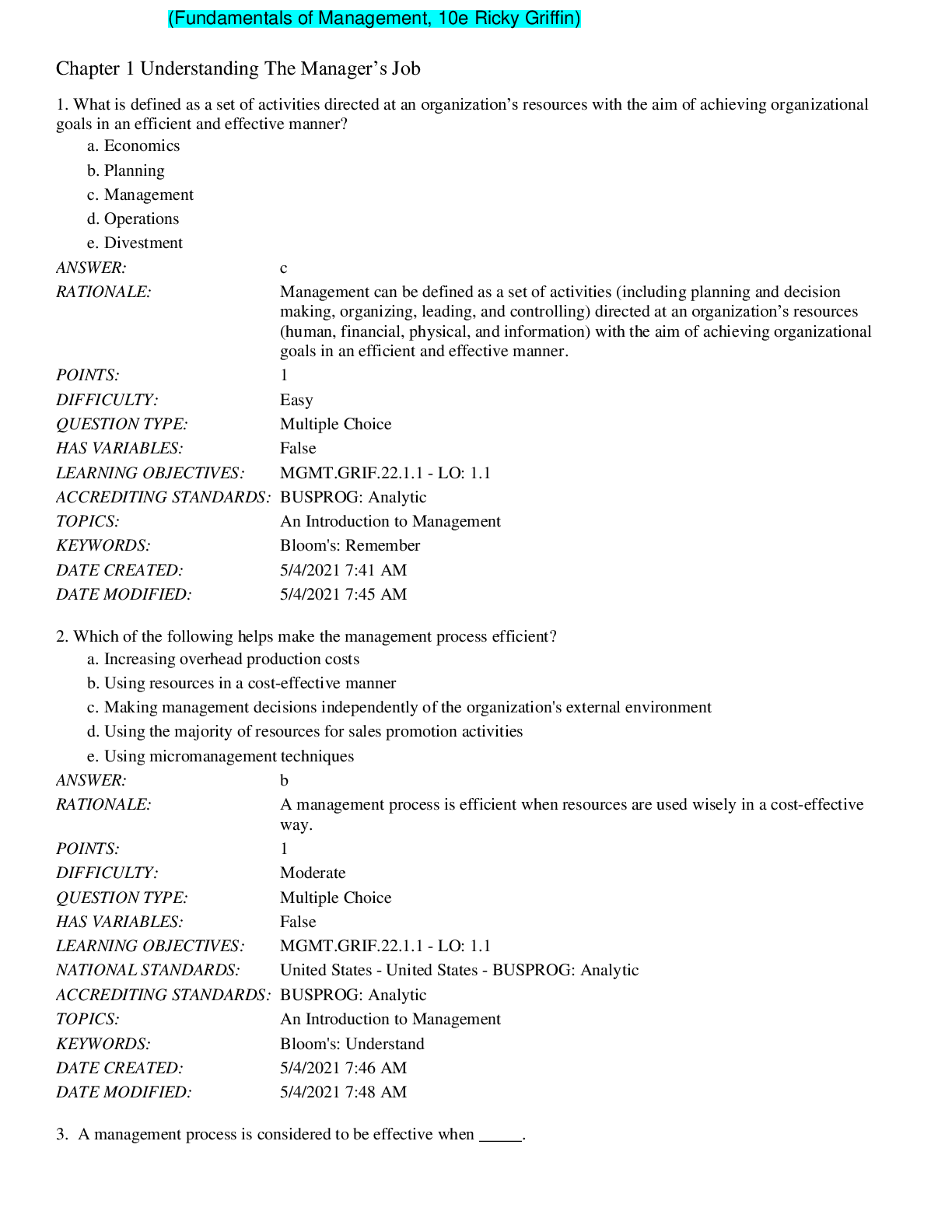 (Fundamentals of Management, 10e Ricky Griffin)

Chapter 1 Understanding The Manager’s Job

1. What is defined as a set of activities directed at an organization’s resources with the aim of achieving organizational goals in an efficient and effective manner?

a. Economics
b. Planning
c. Management
d. Operations
e. Divestment

| | |
|---|---|
| ANSWER: | c |
| RATIONALE: | Management can be defined as a set of activities (including planning and decision making, organizing, leading, and controlling) directed at an organization’s resources (human, financial, physical, and information) with the aim of achieving organizational goals in an efficient and effective manner. |
| POINTS: | 1 |
| DIFFICULTY: | Easy |
| QUESTION TYPE: | Multiple Choice |
| HAS VARIABLES: | False |
| LEARNING OBJECTIVES: | MGMT.GRIF.22.1.1 - LO: 1.1 |
| ACCREDITING STANDARDS: | BUSPROG: Analytic |
| TOPICS: | An Introduction to Management |
| KEYWORDS: | Bloom's: Remember |
| DATE CREATED: | 5/4/2021 7:41 AM |
| DATE MODIFIED: | 5/4/2021 7:45 AM |

2. Which of the following helps make the management process efficient?

a. Increasing overhead production costs
b. Using resources in a cost-effective manner
c. Making management decisions independently of the organization's external environment
d. Using the majority of resources for sales promotion activities
e. Using micromanagement techniques

| | |
|---|---|
| ANSWER: | b |
| RATIONALE: | A management process is efficient when resources are used wisely in a cost-effective way. |
| POINTS: | 1 |
| DIFFICULTY: | Moderate |
| QUESTION TYPE: | Multiple Choice |
| HAS VARIABLES: | False |
| LEARNING OBJECTIVES: | MGMT.GRIF.22.1.1 - LO: 1.1 |
| NATIONAL STANDARDS: | United States - United States - BUSPROG: Analytic |
| ACCREDITING STANDARDS: | BUSPROG: Analytic |
| TOPICS: | An Introduction to Management |
| KEYWORDS: | Bloom's: Understand |
| DATE CREATED: | 5/4/2021 7:46 AM |
| DATE MODIFIED: | 5/4/2021 7:48 AM |

3. A management process is considered to be effective when _____.